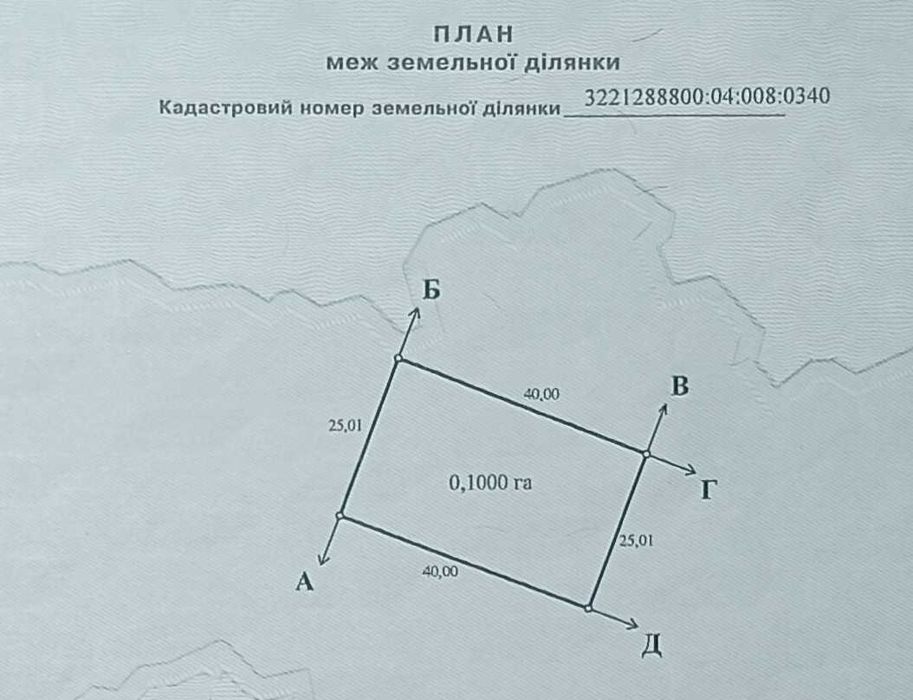 ПЛАН
меж земельної ділянки

Кадастровий номер земельної ділянки 3221288800:04:008:0340

Б

40,00

В

25,01

0,1000 га

Г

25,01

А

40,00

Д